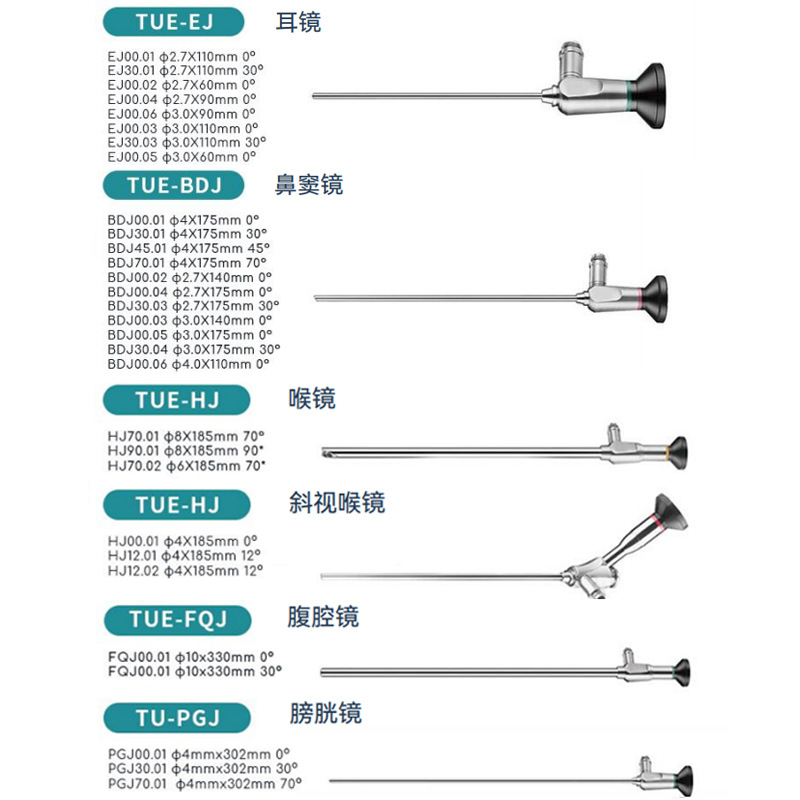 TUE-EJ 耳镜

EJ00.01 ϕ2.7X110mm 0°
EJ30.01 ϕ2.7X110mm 30°
EJ00.02 ϕ2.7X60mm 0°
EJ00.04 ϕ2.7X90mm 0°
EJ00.06 ϕ3.0X90mm 0°
EJ00.03 ϕ3.0X110mm 0°
EJ30.03 ϕ3.0X110mm 30°
EJ00.05 ϕ3.0X60mm 0°

TUE-BDJ 鼻窦镜

BDJ00.01 ϕ4X175mm 0°
BDJ30.01 ϕ4X175mm 30°
BDJ45.01 ϕ4X175mm 45°
BDJ70.01 ϕ4X175mm 70°
BDJ00.02 ϕ2.7X140mm 0°
BDJ00.04 ϕ2.7X175mm 0°
BDJ30.03 ϕ2.7X175mm 30°
BDJ00.03 ϕ3.0X140mm 0°
BDJ00.05 ϕ3.0X175mm 0°
BDJ30.04 ϕ3.0X175mm 30°
BDJ00.06 ϕ4.0X110mm 0°

TUE-HJ 喉镜

HJ70.01 ϕ8X185mm 70°
HJ90.01 ϕ8X185mm 90°
HJ70.02 ϕ6X185mm 70°

TUE-HJ 斜视喉镜

HJ00.01 ϕ4X185mm 0°
HJ12.01 ϕ4X185mm 12°
HJ12.02 ϕ4X185mm 12°

TUE-FQJ 腹腔镜

FQJ00.01 ϕ10x330mm 0°
FQJ00.01 ϕ10x330mm 30°

TU-PGJ 膀胱镜

PGJ00.01 ϕ4mmx302mm 0°
PGJ30.01 ϕ4mmx302mm 30°
PGJ70.01 ϕ4mmx302mm 70°